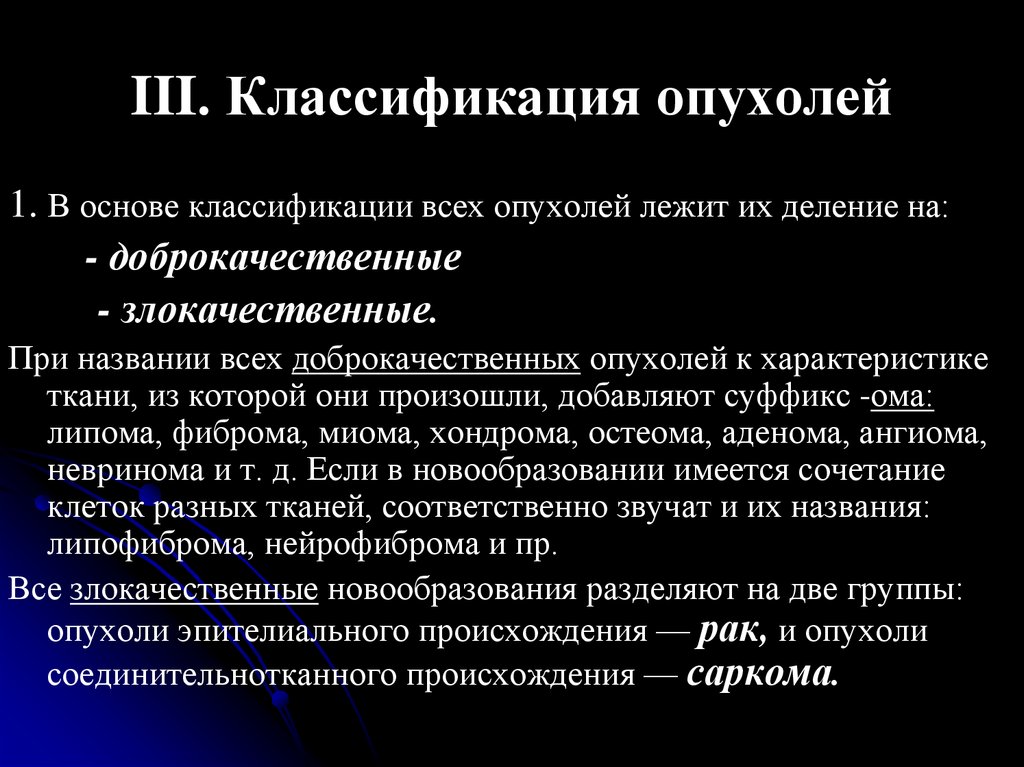 III. Классификация опухолей

1. В основе классификации всех опухолей лежит их деление на:

- доброкачественные

- злокачественные.

При названии всех доброкачественных опухолей к характеристике ткани, из которой они произошли, добавляют суффикс -ома: липома, фиброма, миома, хондрома, остеома, аденома, ангиома, невринома и т. д. Если в новообразовании имеется сочетание клеток разных тканей, соответственно звучат и их названия: липофиброма, нейрофиброма и пр.

Все злокачественные новообразования разделяют на две группы: опухоли эпителиального происхождения — рак, и опухоли соединительнотканного происхождения — саркома.